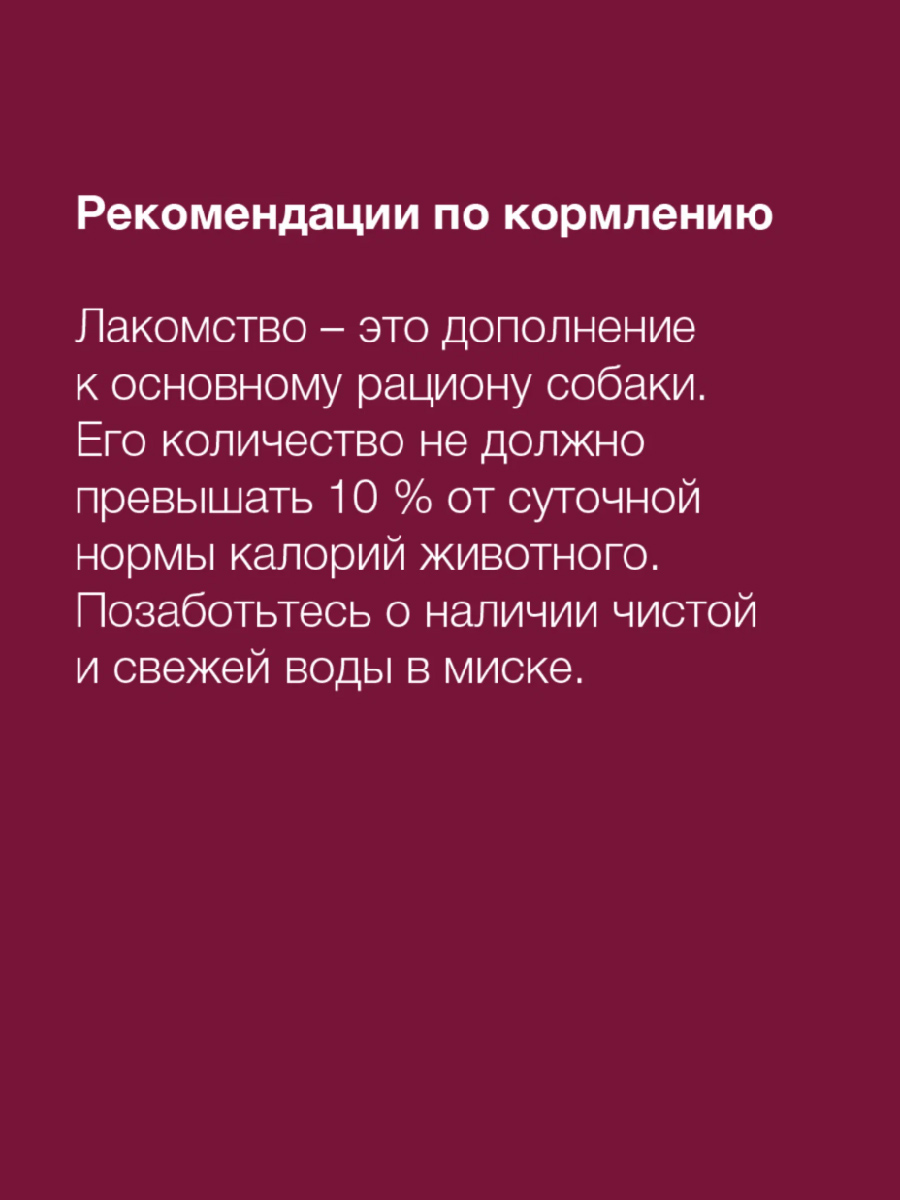 Рекомендации по кормлению

Лакомство – это дополнение к основному рациону собаки. Его количество не должно превышать 10 % от суточной нормы калорий животного. Позаботьтесь о наличии чистой и свежей воды в миске.